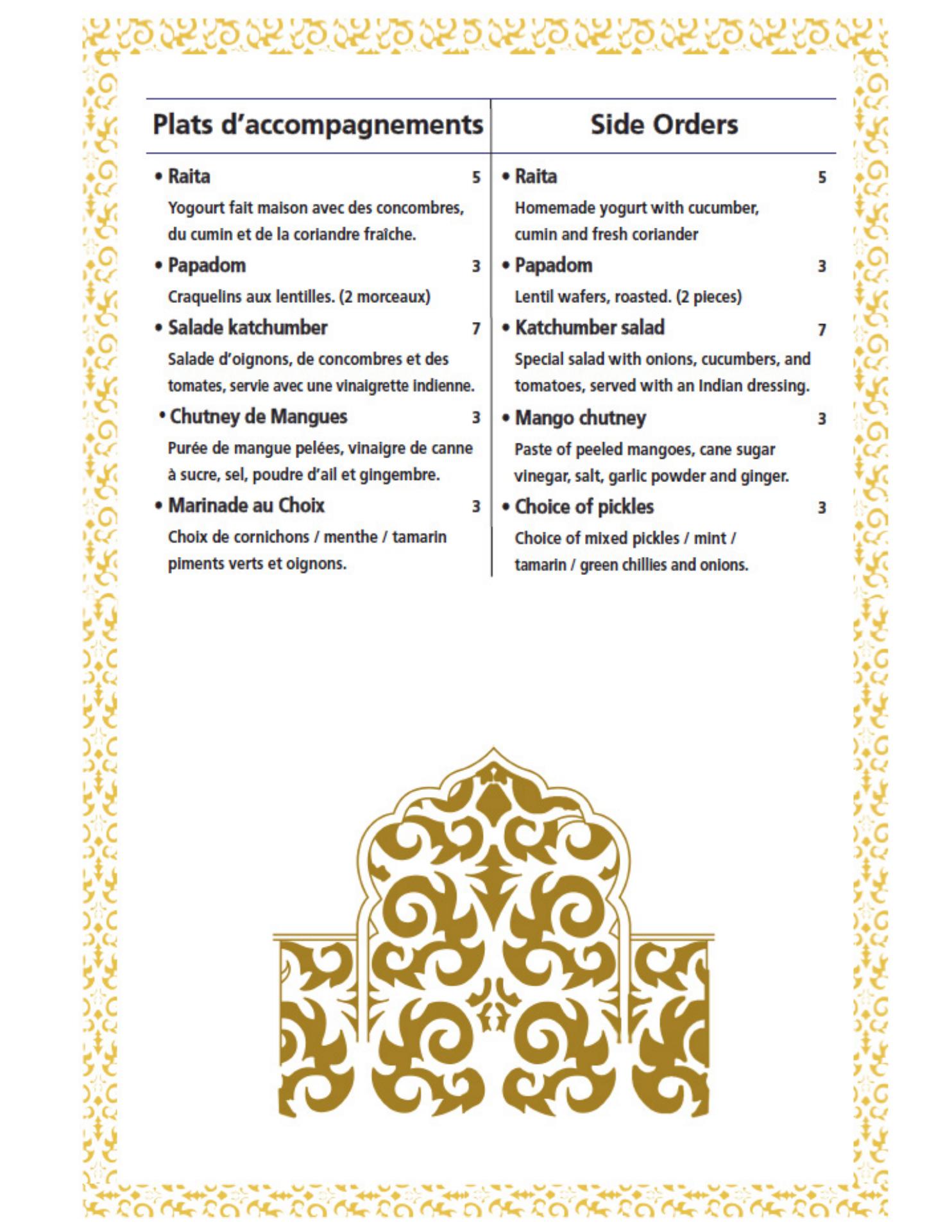 Plats d'accompagnements

• Raita 5
Yogourt fait maison avec des concombres, du cumin et de la coriandre fraîche.

• Papadom 3
Craquelins aux lentilles. (2 morceaux)

• Salade katchumber 7
Salade d'oignons, de concombres et des tomates, servie avec une vinaigrette indienne.

• Chutney de Mangues 3
Purée de mangue pelées, vinaigre de canne à sucre, sel, poudre d'ail et gingembre.

• Marinade au Choix 3
Choix de cornichons / menthe / tamarin piments verts et oignons.

Side Orders

• Raita 5
Homemade yogurt with cucumber, cumin and fresh coriander

• Papadom 3
Lentil wafers, roasted. (2 pieces)

• Katchumber salad 7
Special salad with onions, cucumbers, and tomatoes, served with an Indian dressing.

• Mango chutney 3
Paste of peeled mangoes, cane sugar vinegar, salt, garlic powder and ginger.

• Choice of pickles 3
Choice of mixed pickles / mint / tamarin / green chillies and onions.